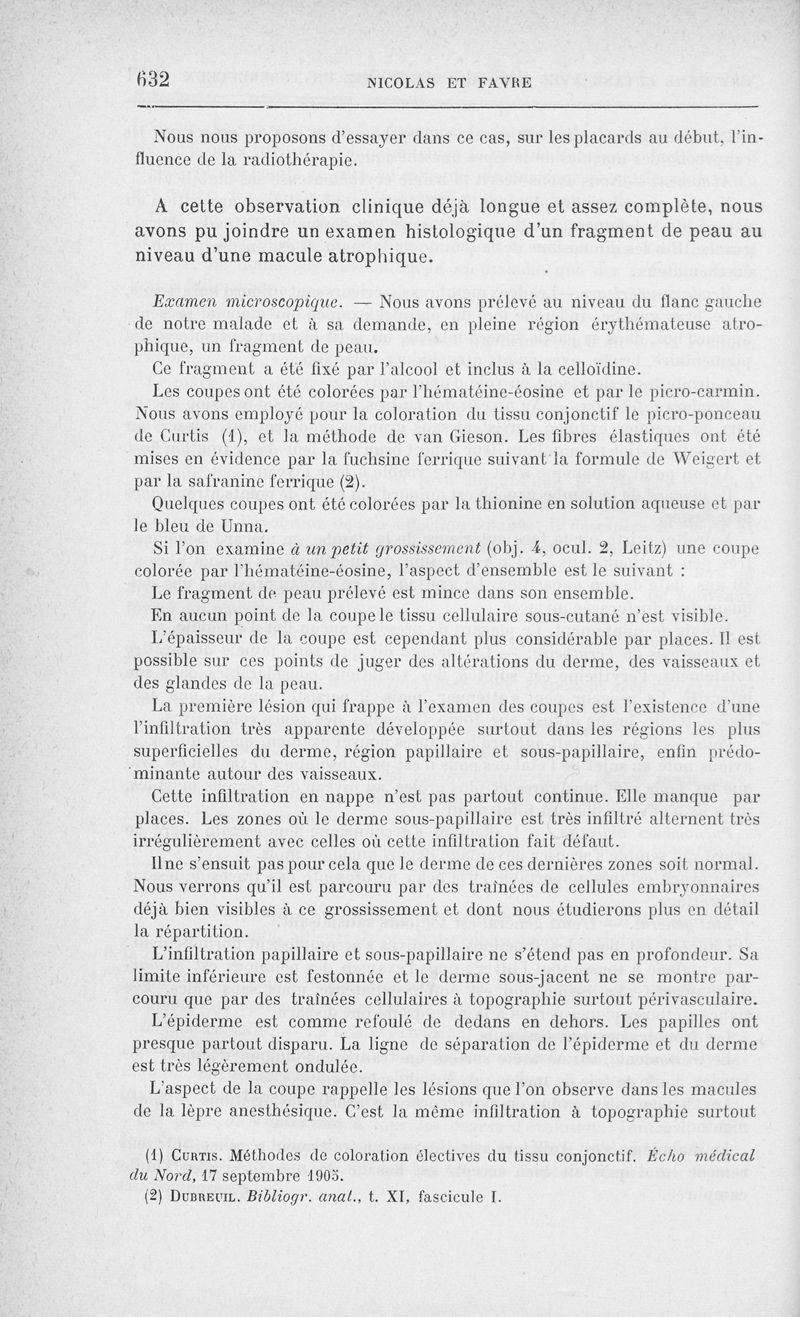 632 NICOLAS ET FAVRE

Nous nous proposons d'essayer dans ce cas, sur les placards au début, l'influence de la radiothérapie.

A cette observation clinique déjà longue et assez complète, nous avons pu joindre un examen histologique d'un fragment de peau au niveau d'une macule atrophique.

Examen microscopique. — Nous avons prélevé au niveau du flanc gauche de notre malade et à sa demande, en pleine région érythémateuse atrophique, un fragment de peau.

Ce fragment a été fixé par l'alcool et inclus à la celloïdine.

Les coupes ont été colorées par l'hématéine-éosine et par le picro-carmin. Nous avons employé pour la coloration du tissu conjonctif le picro-ponceau de Curtis (1), et la méthode de van Gieson. Les fibres élastiques ont été mises en évidence par la fuchsine ferrique suivant la formule de Weigert et par la safranine ferrique (2).

Quelques coupes ont été colorées par la thionine en solution aqueuse et par le bleu de Unna.

Si l'on examine à un petit grossissement (obj. 4, ocul. 2, Leitz) une coupe colorée par l'hématéine-éosine, l'aspect d'ensemble est le suivant :

Le fragment de peau prélevé est mince dans son ensemble.

En aucun point de la coupe le tissu cellulaire sous-cutané n'est visible.

L'épaisseur de la coupe est cependant plus considérable par places. Il est possible sur ces points de juger des altérations du derme, des vaisseaux et des glandes de la peau.

La première lésion qui frappe à l'examen des coupes est l'existence d'une l'infiltration très apparente développée surtout dans les régions les plus superficielles du derme, région papillaire et sous-papillaire, enfin prédominante autour des vaisseaux.

Cette infiltration en nappe n'est pas partout continue. Elle manque par places. Les zones où le derme sous-papillaire est très infiltré alternent très irrégulièrement avec celles où cette infiltration fait défaut.

Il ne s'ensuit pas pour cela que le derme de ces dernières zones soit normal. Nous verrons qu'il est parcouru par des traînées de cellules embryonnaires déjà bien visibles à ce grossissement et dont nous étudierons plus en détail la répartition.

L'infiltration papillaire et sous-papillaire ne s'étend pas en profondeur. Sa limite inférieure est festonnée et le derme sous-jacent ne se montre parcouru que par des traînées cellulaires à topographie surtout périvasculaire.

L'épiderme est comme refoulé de dedans en dehors. Les papilles ont presque partout disparu. La ligne de séparation de l'épiderme et du derme est très légèrement ondulée.

L'aspect de la coupe rappelle les lésions que l'on observe dans les macules de la lèpre anesthésique. C'est la même infiltration à topographie surtout

(1) Curtis. Méthodes de coloration électives du tissu conjonctif. Écho médical du Nord, 17 septembre 1905.
(2) Dubreuil. Bibliogr. anat., t. XI, fascicule I.